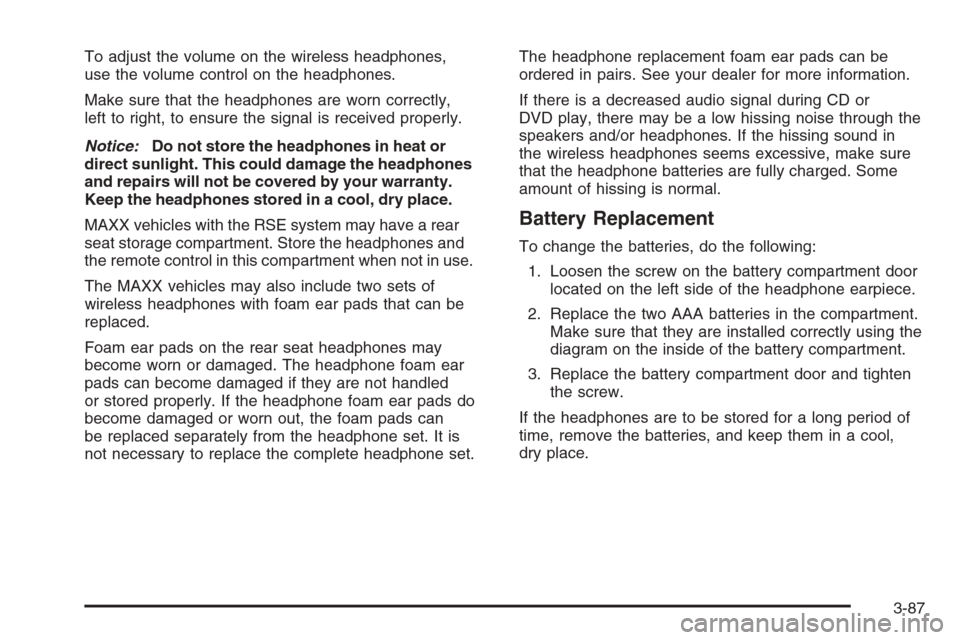 To adjust the volume on the wireless headphones, use the volume control on the headphones.

Make sure that the headphones are worn correctly, left to right, to ensure the signal is received properly.

Notice: Do not store the headphones in heat or direct sunlight. This could damage the headphones and repairs will not be covered by your warranty. Keep the headphones stored in a cool, dry place.

MAXX vehicles with the RSE system may have a rear seat storage compartment. Store the headphones and the remote control in this compartment when not in use.

The MAXX vehicles may also include two sets of wireless headphones with foam ear pads that can be replaced.

Foam ear pads on the rear seat headphones may become worn or damaged. The headphone foam ear pads can become damaged if they are not handled or stored properly. If the headphone foam ear pads do become damaged or worn out, the foam pads can be replaced separately from the headphone set. It is not necessary to replace the complete headphone set.

The headphone replacement foam ear pads can be ordered in pairs. See your dealer for more information.

If there is a decreased audio signal during CD or DVD play, there may be a low hissing noise through the speakers and/or headphones. If the hissing sound in the wireless headphones seems excessive, make sure that the headphone batteries are fully charged. Some amount of hissing is normal.

Battery Replacement

To change the batteries, do the following:

1. Loosen the screw on the battery compartment door located on the left side of the headphone earpiece.

2. Replace the two AAA batteries in the compartment. Make sure that they are installed correctly using the diagram on the inside of the battery compartment.

3. Replace the battery compartment door and tighten the screw.

If the headphones are to be stored for a long period of time, remove the batteries, and keep them in a cool, dry place.

3-87

carmanualsonline.info